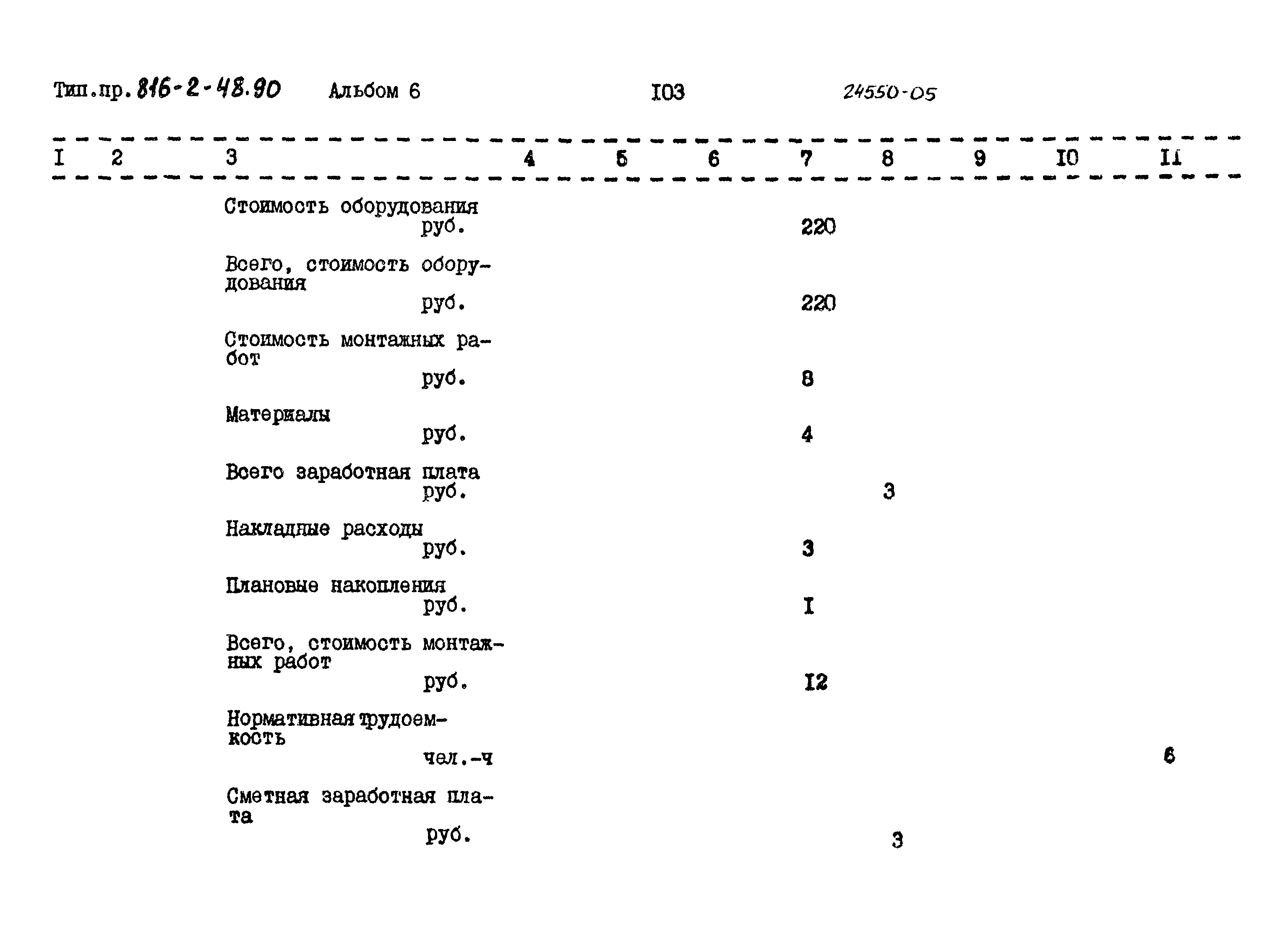 Тип.пр. 816-2-48.90 Альбом 6 I03 24550-05

| I | 2 | 3 | 4 | 5 | 6 | 7 | 8 | 9 | I0 | II |
|---|---|---|---|---|---|---|---|---|---|---|
| | | Стоимость оборудования руб. | | | | 220 | | | | |
| | | Всего, стоимость оборудования руб. | | | | 220 | | | | |
| | | Стоимость монтажных работ руб. | | | | 8 | | | | |
| | | Материалы руб. | | | | 4 | | | | |
| | | Всего заработная плата руб. | | | | | 3 | | | |
| | | Накладные расходы руб. | | | | 3 | | | | |
| | | Плановые накопления руб. | | | | I | | | | |
| | | Всего, стоимость монтажных работ руб. | | | | I2 | | | | |
| | | Нормативная трудоемкость чел.-ч | | | | | | | | 6 |
| | | Сметная заработная плата руб. | | | | | 3 | | | |